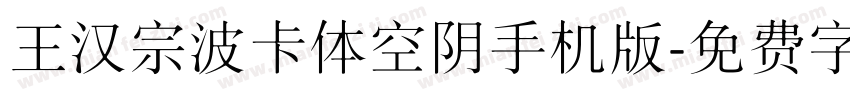 王汉宗波卡体空阴手机版-免费字